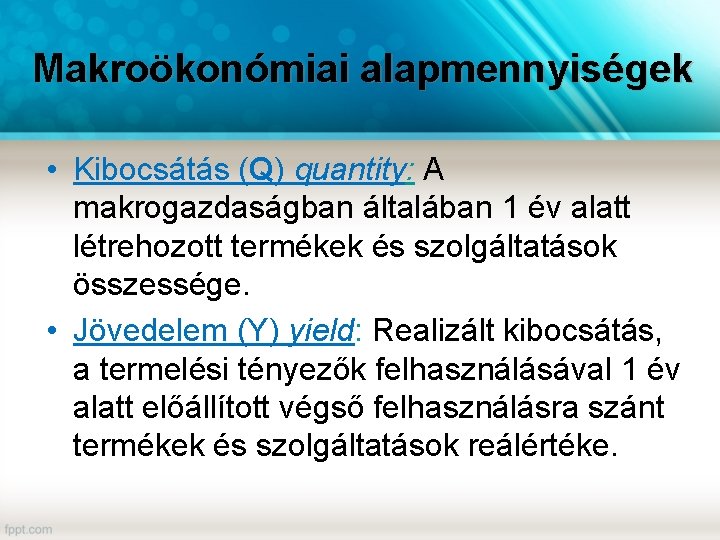 Makroökonómiai alapmennyiségek

• Kibocsátás (Q) quantity: A makrogazdaságban általában 1 év alatt létrehozott termékek és szolgáltatások összessége.

• Jövedelem (Y) yield: Realizált kibocsátás, a termelési tényezők felhasználásával 1 év alatt előállított végső felhasználásra szánt termékek és szolgáltatások reálértéke.

fppt.com